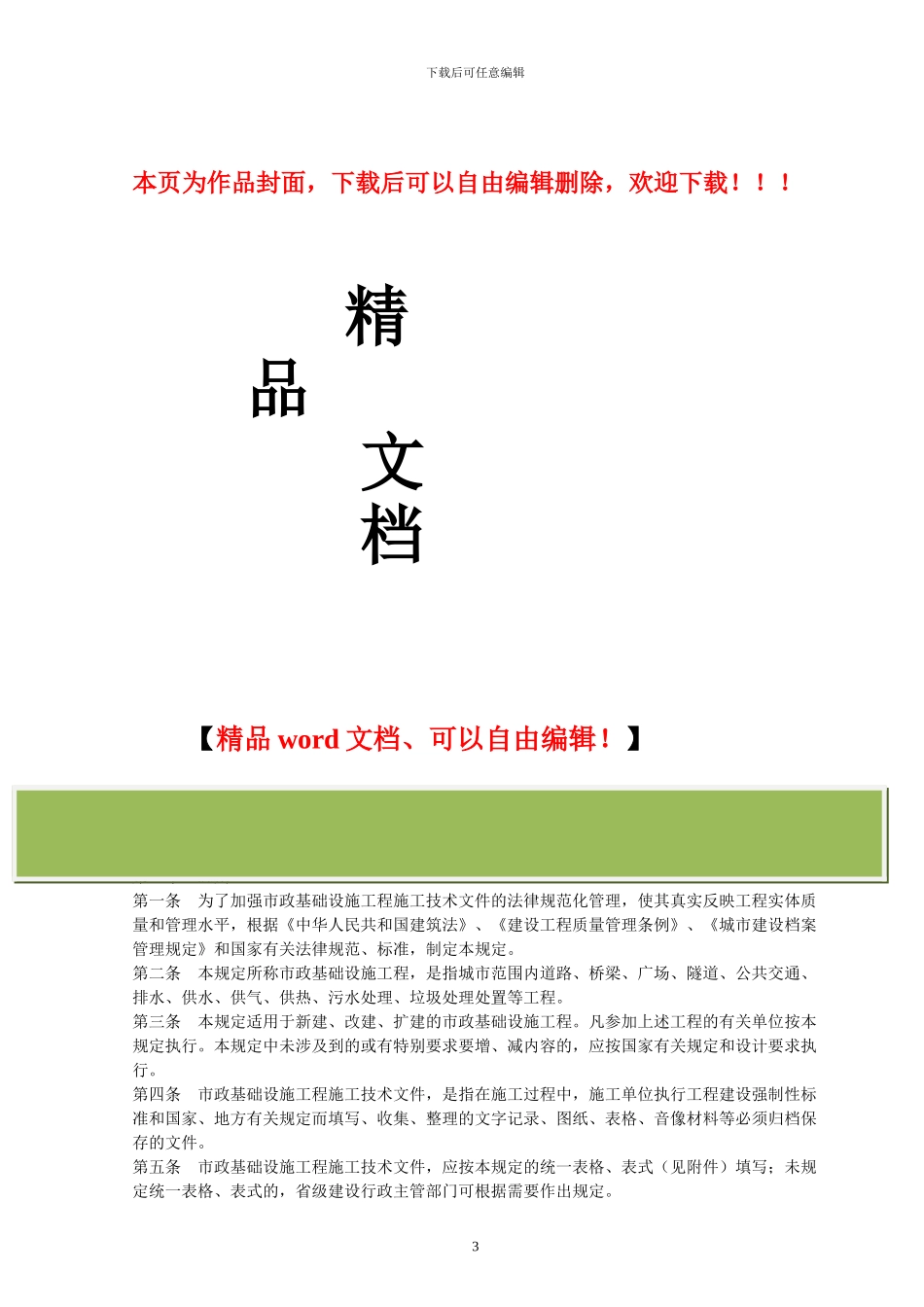 下载后可任意编辑

本页为作品封面，下载后可以自由编辑删除，欢迎下载！！！

精
品
文
档

【精品 word 文档、可以自由编辑！】

第一条　为了加强市政基础设施工程施工技术文件的法律规范化管理，使其真实反映工程实体质量和管理水平，根据《中华人民共和国建筑法》、《建设工程质量管理条例》、《城市建设档案管理规定》和国家有关法律规范、标准，制定本规定。
第二条　本规定所称市政基础设施工程，是指城市范围内道路、桥梁、广场、隧道、公共交通、排水、供水、供气、供热、污水处理、垃圾处理处置等工程。
第三条　本规定适用于新建、改建、扩建的市政基础设施工程。凡参加上述工程的有关单位按本规定执行。本规定中未涉及到的或有特别要求要增、减内容的，应按国家有关规定和设计要求执行。
第四条　市政基础设施工程施工技术文件，是指在施工过程中，施工单位执行工程建设强制性标准和国家、地方有关规定而填写、收集、整理的文字记录、图纸、表格、音像材料等必须归档保存的文件。
第五条　市政基础设施工程施工技术文件，应按本规定的统一表格、表式（见附件）填写；未规定统一表格、表式的，省级建设行政主管部门可根据需要作出规定。

3